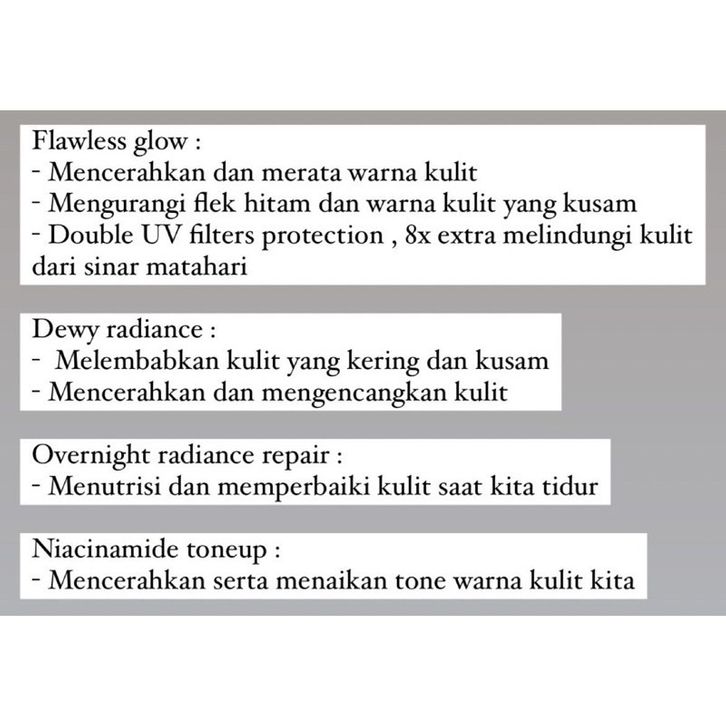 Flawless glow :
- Mencerahkan dan merata warna kulit
- Mengurangi flek hitam dan warna kulit yang kusam
- Double UV filters protection , 8x extra melindungi kulit dari sinar matahari

Dewy radiance :
- Melembabkan kulit yang kering dan kusam
- Mencerahkan dan mengencangkan kulit

Overnight radiance repair :
- Menutrisi dan memperbaiki kulit saat kita tidur

Niacinamide toneup :
- Mencerahkan serta menaikan tone warna kulit kita